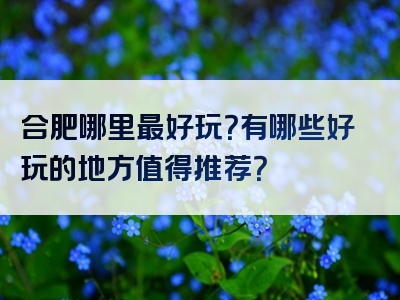 合肥哪里最好玩?有哪些好玩的地方值得推荐?